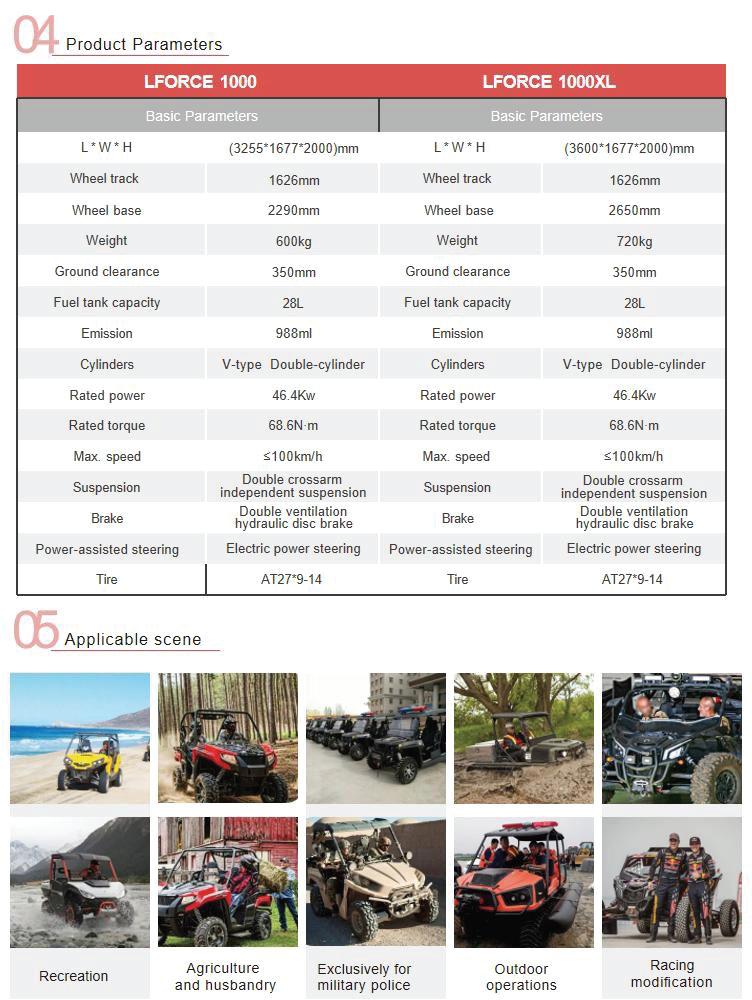 04 Product Parameters

| LFORCE 1000 | | LFORCE 1000XL | |
|---|---|---|---|
| Basic Parameters | | Basic Parameters | |
| L * W * H | (3255*1677*2000)mm | L * W * H | (3600*1677*2000)mm |
| Wheel track | 1626mm | Wheel track | 1626mm |
| Wheel base | 2290mm | Wheel base | 2650mm |
| Weight | 600kg | Weight | 720kg |
| Ground clearance | 350mm | Ground clearance | 350mm |
| Fuel tank capacity | 28L | Fuel tank capacity | 28L |
| Emission | 988ml | Emission | 988ml |
| Cylinders | V-type Double-cylinder | Cylinders | V-type Double-cylinder |
| Rated power | 46.4Kw | Rated power | 46.4Kw |
| Rated torque | 68.6N·m | Rated torque | 68.6N·m |
| Max. speed | ≤100km/h | Max. speed | ≤100km/h |
| Suspension | Double crossarm independent suspension | Suspension | Double crossarm independent suspension |
| Brake | Double ventilation hydraulic disc brake | Brake | Double ventilation hydraulic disc brake |
| Power-assisted steering | Electric power steering | Power-assisted steering | Electric power steering |
| Tire | AT27*9-14 | Tire | AT27*9-14 |

05 Applicable scene

Recreation

Agriculture and husbandry

Exclusively for military police

Outdoor operations

Racing modification